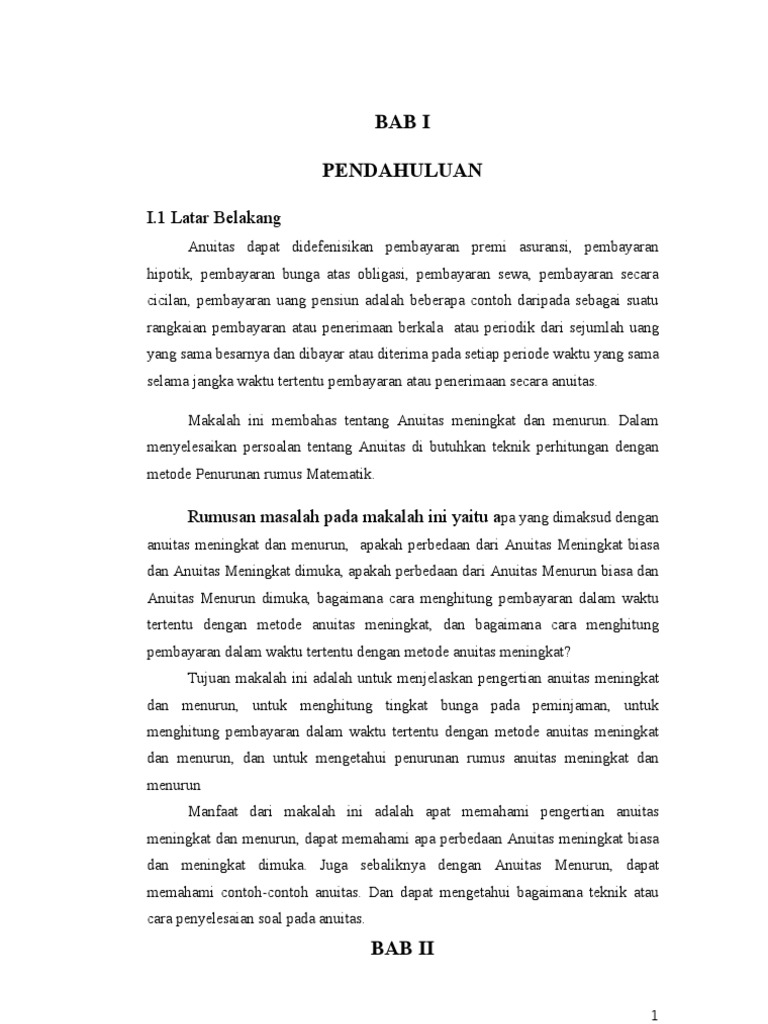 BAB I

PENDAHULUAN

I.1 Latar Belakang

Anuitas dapat didefenisikan pembayaran premi asuransi, pembayaran hipotik, pembayaran bunga atas obligasi, pembayaran sewa, pembayaran secara cicilan, pembayaran uang pensiun adalah beberapa contoh daripada sebagai suatu rangkaian pembayaran atau penerimaan berkala atau periodik dari sejumlah uang yang sama besarnya dan dibayar atau diterima pada setiap periode waktu yang sama selama jangka waktu tertentu pembayaran atau penerimaan secara anuitas.

Makalah ini membahas tentang Anuitas meningkat dan menurun. Dalam menyelesaikan persoalan tentang Anuitas di butuhkan teknik perhitungan dengan metode Penurunan rumus Matematik.

Rumusan masalah pada makalah ini yaitu apa yang dimaksud dengan anuitas meningkat dan menurun, apakah perbedaan dari Anuitas Meningkat biasa dan Anuitas Meningkat dimuka, apakah perbedaan dari Anuitas Menurun biasa dan Anuitas Menurun dimuka, bagaimana cara menghitung pembayaran dalam waktu tertentu dengan metode anuitas meningkat, dan bagaimana cara menghitung pembayaran dalam waktu tertentu dengan metode anuitas meningkat?

Tujuan makalah ini adalah untuk menjelaskan pengertian anuitas meningkat dan menurun, untuk menghitung tingkat bunga pada peminjaman, untuk menghitung pembayaran dalam waktu tertentu dengan metode anuitas meningkat dan menurun, dan untuk mengetahui penurunan rumus anuitas meningkat dan menurun

Manfaat dari makalah ini adalah apat memahami pengertian anuitas meningkat dan menurun, dapat memahami apa perbedaan Anuitas meningkat biasa dan meningkat dimuka. Juga sebaliknya dengan Anuitas Menurun, dapat memahami contoh-contoh anuitas. Dan dapat mengetahui bagaimana teknik atau cara penyelesaian soal pada anuitas.

BAB II

1